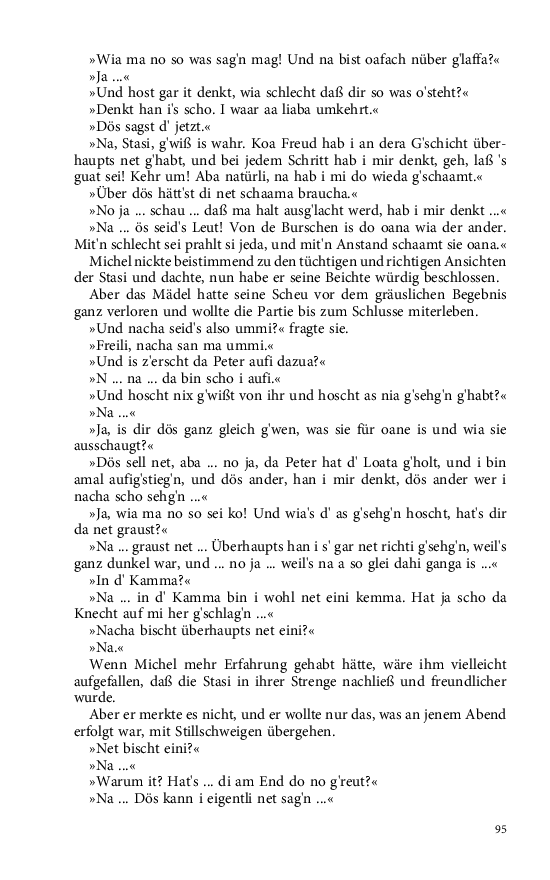 »Wia ma no so was sag'n mag! Und na bist oafach nüber g'laffa?«
»Ja ...«
»Und host gar it denkt, wia schlecht daß dir so was o'steht?«
»Denkt han i's scho. I waar aa liaba umkehrt.«
»Dös sagst d' jetzt.«
»Na, Stasi, g'wiß is wahr. Koa Freud hab i an dera G'schicht überhaupts net g'habt, und bei jedem Schritt hab i mir denkt, geh, laß 's guat sei! Kehr um! Aba natürli, na hab i mi do wieda g'schaamt.«
»Über dös hätt'st di net schaama braucha.«
»No ja ... schau ... daß ma halt ausg'lacht werd, hab i mir denkt ...«
»Na ... ös seid's Leut! Von de Burschen is do oana wia der ander. Mit'n schlecht sei prahlt si jeda, und mit'n Anstand schaamt sie oana.«
Michel nickte beistimmend zu den tüchtigen und richtigen Ansichten der Stasi und dachte, nun habe er seine Beichte würdig beschlossen.
Aber das Mädel hatte seine Scheu vor dem gräuslichen Begebnis ganz verloren und wollte die Partie bis zum Schlusse miterleben.
»Und nacha seid's also ummi?« fragte sie.
»Freili, nacha san ma ummi.«
»Und is z'erscht da Peter aufi dazua?«
»N ... na ... da bin scho i aufi.«
»Und hoscht nix g'wißt von ihr und hoscht as nia g'sehg'n g'habt?«
»Na ...«
»Ja, is dir dös ganz gleich g'wen, was sie für oane is und wia sie ausschaugt?«
»Dös sell net, aba ... no ja, da Peter hat d' Loata g'holt, und i bin amal aufig'stieg'n, und dös ander, han i mir denkt, dös ander wer i nacha scho sehg'n ...«
»Ja, wia ma no so sei ko! Und wia's d' as g'sehg'n hoscht, hat's dir da net graust?«
»Na ... graust net ... Überhaupts han i s' gar net richti g'sehg'n, weil's ganz dunkel war, und ... no ja ... weil's na a so glei dahi ganga is ...«
»In d' Kamma?«
»Na ... in d' Kamma bin i wohl net eini kemma. Hat ja scho da Knecht auf mi her g'schlag'n ...«
»Nacha bischt überhaupts net eini?«
»Na.«
Wenn Michel mehr Erfahrung gehabt hätte, wäre ihm vielleicht aufgefallen, daß die Stasi in ihrer Strenge nachließ und freundlicher wurde.
Aber er merkte es nicht, und er wollte nur das, was an jenem Abend erfolgt war, mit Stillschweigen übergehen.
»Net bischt eini?«
»Na ...«
»Warum it? Hat's ... di am End do no g'reut?«
»Na ... Dös kann i eigentli net sag'n ...«

95